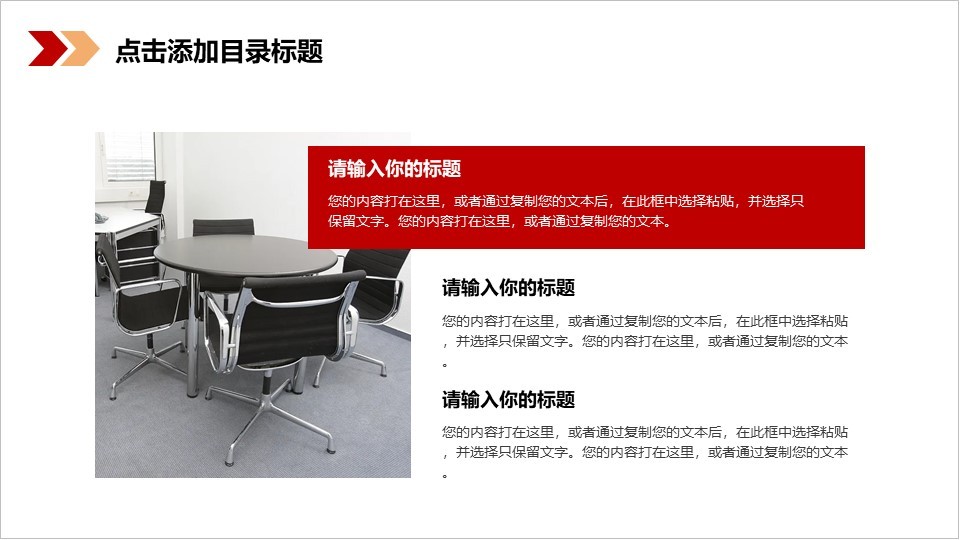 点击添加目录标题

请输入你的标题

您的内容打在这里，或者通过复制您的文本后，在此框中选择粘贴，并选择只保留文字。您的内容打在这里，或者通过复制您的文本。

请输入你的标题

您的内容打在这里，或者通过复制您的文本后，在此框中选择粘贴，并选择只保留文字。您的内容打在这里，或者通过复制您的文本。

请输入你的标题

您的内容打在这里，或者通过复制您的文本后，在此框中选择粘贴，并选择只保留文字。您的内容打在这里，或者通过复制您的文本。